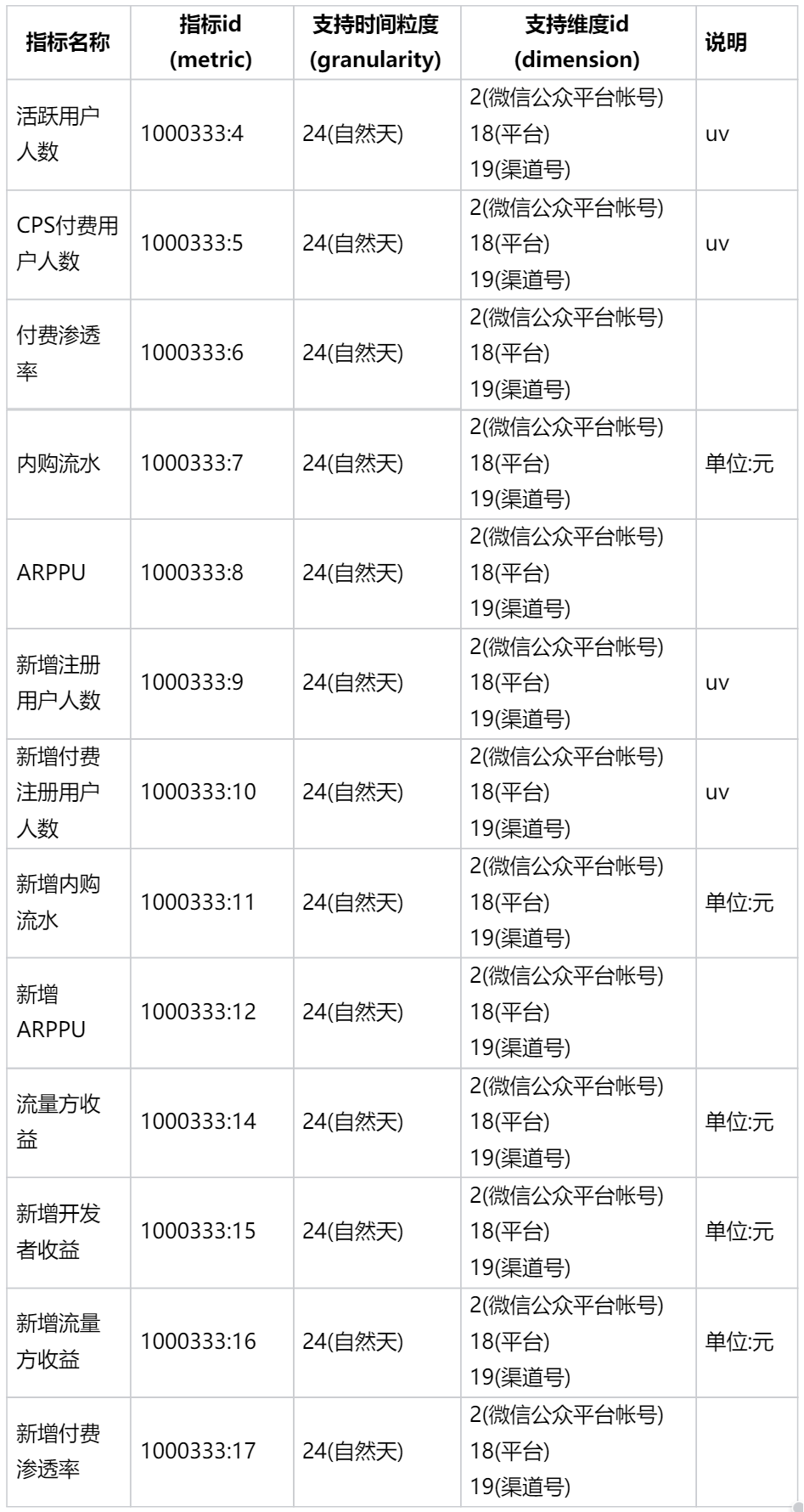 | 指标名称 | 指标id (metric) | 支持时间粒度 (granularity) | 支持维度id (dimension) | 说明 |
|---|---|---|---|---|
| 活跃用户人数 | 1000333:4 | 24(自然天) | 2(微信公众平台帐号) 18(平台) 19(渠道号) | uv |
| CPS付费用户人数 | 1000333:5 | 24(自然天) | 2(微信公众平台帐号) 18(平台) 19(渠道号) | uv |
| 付费渗透率 | 1000333:6 | 24(自然天) | 2(微信公众平台帐号) 18(平台) 19(渠道号) | |
| 内购流水 | 1000333:7 | 24(自然天) | 2(微信公众平台帐号) 18(平台) 19(渠道号) | 单位:元 |
| ARPPU | 1000333:8 | 24(自然天) | 2(微信公众平台帐号) 18(平台) 19(渠道号) | |
| 新增注册用户人数 | 1000333:9 | 24(自然天) | 2(微信公众平台帐号) 18(平台) 19(渠道号) | uv |
| 新增付费注册用户人数 | 1000333:10 | 24(自然天) | 2(微信公众平台帐号) 18(平台) 19(渠道号) | uv |
| 新增内购流水 | 1000333:11 | 24(自然天) | 2(微信公众平台帐号) 18(平台) 19(渠道号) | 单位:元 |
| 新增ARPPU | 1000333:12 | 24(自然天) | 2(微信公众平台帐号) 18(平台) 19(渠道号) | |
| 流量方收益 | 1000333:14 | 24(自然天) | 2(微信公众平台帐号) 18(平台) 19(渠道号) | 单位:元 |
| 新增开发者收益 | 1000333:15 | 24(自然天) | 2(微信公众平台帐号) 18(平台) 19(渠道号) | 单位:元 |
| 新增流量方收益 | 1000333:16 | 24(自然天) | 2(微信公众平台帐号) 18(平台) 19(渠道号) | 单位:元 |
| 新增付费渗透率 | 1000333:17 | 24(自然天) | 2(微信公众平台帐号) 18(平台) 19(渠道号) | |